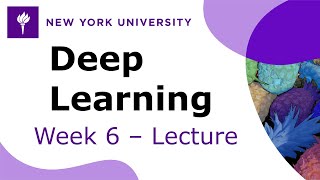 NEW YORK UNIVERSITY

Deep Learning

Week 6 – Lecture